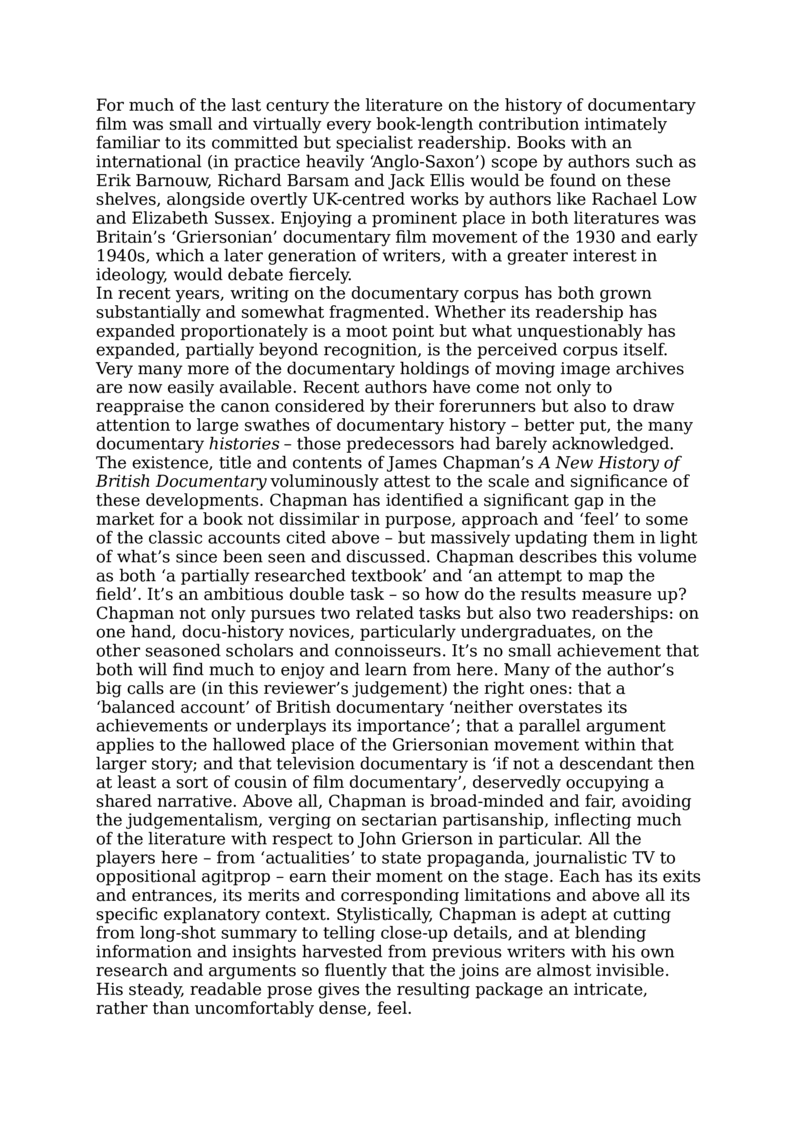 For much of the last century the literature on the history of documentary film was small and virtually every book-length contribution intimately familiar to its committed but specialist readership. Books with an international (in practice heavily ‘Anglo-Saxon’) scope by authors such as Erik Barnouw, Richard Barsam and Jack Ellis would be found on these shelves, alongside overtly UK-centred works by authors like Rachael Low and Elizabeth Sussex. Enjoying a prominent place in both literatures was Britain’s ‘Griersonian’ documentary film movement of the 1930 and early 1940s, which a later generation of writers, with a greater interest in ideology, would debate fiercely.
In recent years, writing on the documentary corpus has both grown substantially and somewhat fragmented. Whether its readership has expanded proportionately is a moot point but what unquestionably has expanded, partially beyond recognition, is the perceived corpus itself. Very many more of the documentary holdings of moving image archives are now easily available. Recent authors have come not only to reappraise the canon considered by their forerunners but also to draw attention to large swathes of documentary history – better put, the many documentary histories – those predecessors had barely acknowledged. The existence, title and contents of James Chapman’s A New History of British Documentary voluminously attest to the scale and significance of these developments. Chapman has identified a significant gap in the market for a book not dissimilar in purpose, approach and ‘feel’ to some of the classic accounts cited above – but massively updating them in light of what’s since been seen and discussed. Chapman describes this volume as both ‘a partially researched textbook’ and ‘an attempt to map the field’. It’s an ambitious double task – so how do the results measure up? Chapman not only pursues two related tasks but also two readerships: on one hand, docu-history novices, particularly undergraduates, on the other seasoned scholars and connoisseurs. It’s no small achievement that both will find much to enjoy and learn from here. Many of the author’s big calls are (in this reviewer’s judgement) the right ones: that a ‘balanced account’ of British documentary ‘neither overstates its achievements or underplays its importance’; that a parallel argument applies to the hallowed place of the Griersonian movement within that larger story; and that television documentary is ‘if not a descendant then at least a sort of cousin of film documentary’, deservedly occupying a shared narrative. Above all, Chapman is broad-minded and fair, avoiding the judgementalism, verging on sectarian partisanship, inflecting much of the literature with respect to John Grierson in particular. All the players here – from ‘actualities’ to state propaganda, journalistic TV to oppositional agitprop – earn their moment on the stage. Each has its exits and entrances, its merits and corresponding limitations and above all its specific explanatory context. Stylistically, Chapman is adept at cutting from long-shot summary to telling close-up details, and at blending information and insights harvested from previous writers with his own research and arguments so fluently that the joins are almost invisible. His steady, readable prose gives the resulting package an intricate, rather than uncomfortably dense, feel.